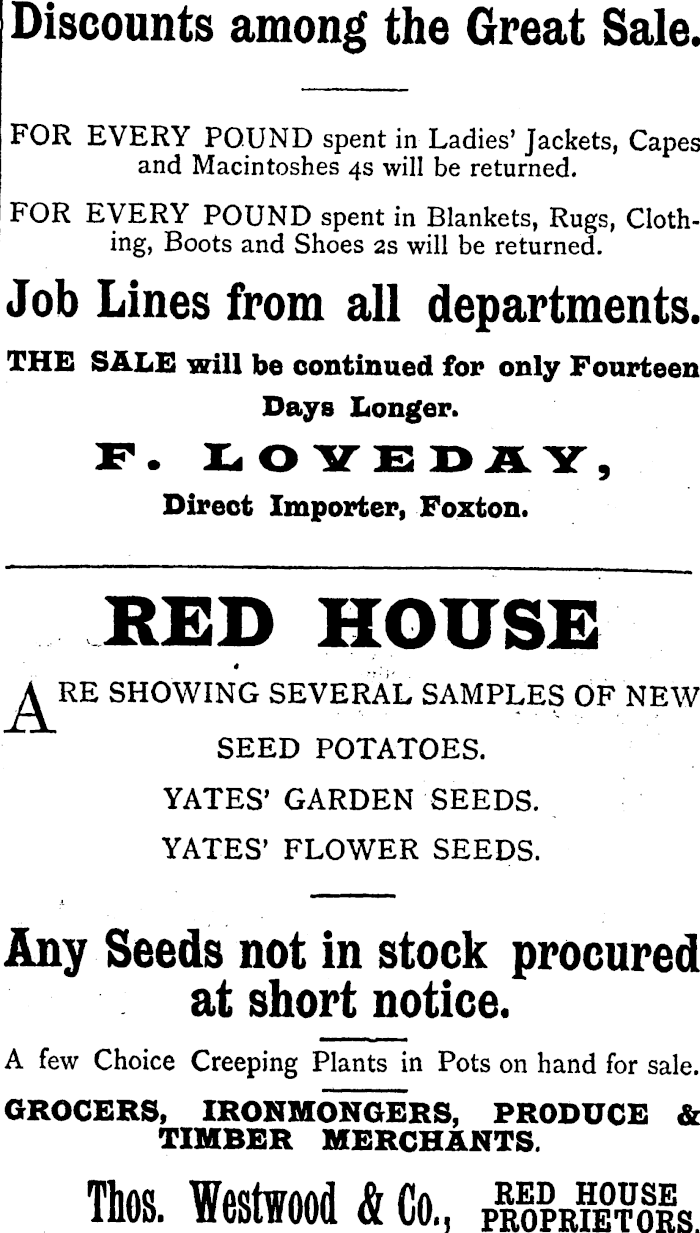 Discounts among the Great Sale.

FOR EVERY POUND spent in Ladies' Jackets, Capes and Macintoshes 4s will be returned.

FOR EVERY POUND spent in Blankets, Rugs, Clothing, Boots and Shoes 2s will be returned.

Job Lines from all departments.

THE SALE will be continued for only Fourteen Days Longer.

F. LOVEDAY,

Direct Importer, Foxton.

RED HOUSE

ARE SHOWING SEVERAL SAMPLES OF NEW

SEED POTATOES.

YATES' GARDEN SEEDS.

YATES' FLOWER SEEDS.

Any Seeds not in stock procured at short notice.

A few Choice Creeping Plants in Pots on hand for sale.

GROCERS, IRONMONGERS, PRODUCE & TIMBER MERCHANTS.

Thos. Westwood & Co., RED HOUSE PROPRIETORS.